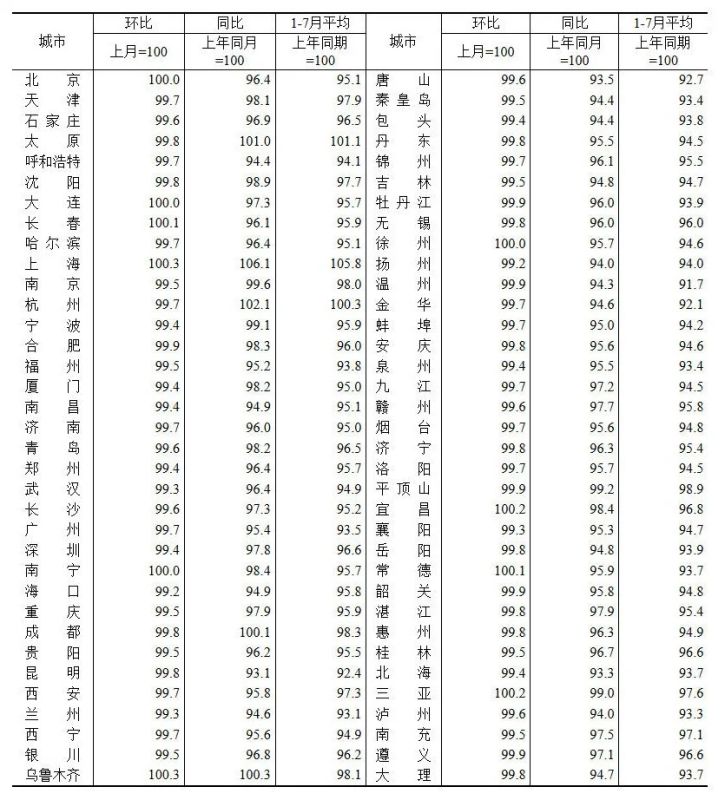 | 城市 | 环比 | 同比 | 1-7月平均 | 城市 | 环比 | 同比 | 1-7月平均 |
|---|---|---|---|---|---|---|---|
|  | 上月=100 | 上年同月=100 | 上年同期=100 |  | 上月=100 | 上年同月=100 | 上年同期=100 |
| 北京 | 100.0 | 96.4 | 95.1 | 唐山 | 99.6 | 93.5 | 92.7 |
| 天津 | 99.7 | 98.1 | 97.9 | 秦皇岛 | 99.5 | 94.4 | 93.4 |
| 石家庄 | 99.6 | 96.9 | 96.5 | 包头 | 99.4 | 94.4 | 93.8 |
| 太原 | 99.8 | 101.0 | 101.1 | 丹东 | 99.8 | 95.5 | 94.5 |
| 呼和浩特 | 99.7 | 94.4 | 94.1 | 锦州 | 99.7 | 96.1 | 95.5 |
| 沈阳 | 99.8 | 98.9 | 97.7 | 吉林 | 99.5 | 94.8 | 94.7 |
| 大连 | 100.0 | 97.3 | 95.7 | 牡丹江 | 99.9 | 96.0 | 93.9 |
| 长春 | 100.1 | 96.1 | 95.9 | 无锡 | 99.8 | 96.0 | 96.0 |
| 哈尔滨 | 99.7 | 96.4 | 95.1 | 徐州 | 100.0 | 95.7 | 94.6 |
| 上海 | 100.3 | 106.1 | 105.8 | 扬州 | 99.2 | 94.0 | 94.0 |
| 南京 | 99.5 | 99.6 | 98.0 | 温州 | 99.9 | 94.3 | 91.7 |
| 杭州 | 99.7 | 102.1 | 100.3 | 金华 | 99.7 | 94.6 | 92.1 |
| 宁波 | 99.4 | 99.1 | 95.9 | 蚌埠 | 99.7 | 95.0 | 94.2 |
| 合肥 | 99.9 | 98.3 | 96.0 | 安庆 | 99.8 | 95.6 | 94.6 |
| 福州 | 99.5 | 95.2 | 93.8 | 泉州 | 99.4 | 95.5 | 93.4 |
| 厦门 | 99.4 | 98.2 | 95.0 | 九江 | 99.7 | 97.2 | 94.5 |
| 南昌 | 99.4 | 94.9 | 95.1 | 赣州 | 99.6 | 97.7 | 95.8 |
| 济南 | 99.7 | 96.0 | 95.0 | 烟台 | 99.7 | 95.6 | 94.8 |
| 青岛 | 99.6 | 98.2 | 96.5 | 济宁 | 99.8 | 96.3 | 95.4 |
| 郑州 | 99.4 | 96.4 | 95.7 | 洛阳 | 99.7 | 95.7 | 94.5 |
| 武汉 | 99.3 | 96.4 | 94.9 | 平顶山 | 99.9 | 99.2 | 98.9 |
| 长沙 | 99.6 | 97.3 | 95.2 | 宜昌 | 100.2 | 98.4 | 96.8 |
| 广州 | 99.7 | 95.4 | 93.5 | 襄阳 | 99.3 | 95.3 | 94.7 |
| 深圳 | 99.4 | 97.8 | 96.6 | 岳阳 | 99.8 | 94.8 | 93.9 |
| 南宁 | 100.0 | 98.4 | 95.7 | 常德 | 100.1 | 95.9 | 93.7 |
| 海口 | 99.2 | 94.9 | 95.8 | 韶关 | 99.9 | 95.8 | 94.8 |
| 重庆 | 99.5 | 97.9 | 95.9 | 湛江 | 99.8 | 97.9 | 95.4 |
| 成都 | 99.8 | 100.1 | 98.3 | 惠州 | 99.8 | 96.3 | 94.9 |
| 贵阳 | 99.5 | 96.2 | 95.5 | 桂林 | 99.5 | 96.7 | 96.6 |
| 昆明 | 99.8 | 93.1 | 92.4 | 北海 | 99.4 | 93.3 | 93.7 |
| 西安 | 99.7 | 95.8 | 97.3 | 三亚 | 100.2 | 99.0 | 97.6 |
| 兰州 | 99.3 | 94.6 | 93.1 | 泸州 | 99.6 | 94.0 | 93.3 |
| 西宁 | 99.7 | 95.6 | 94.9 | 南充 | 99.5 | 97.5 | 97.1 |
| 银川 | 99.5 | 96.8 | 96.2 | 遵义 | 99.9 | 97.1 | 96.6 |
| 乌鲁木齐 | 100.3 | 100.3 | 98.1 | 大理 | 99.8 | 94.7 | 93.7 |